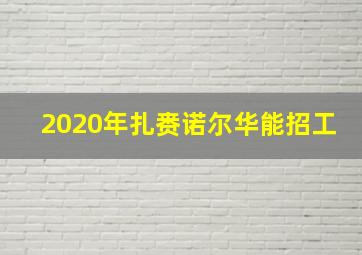 2020年扎赉诺尔华能招工